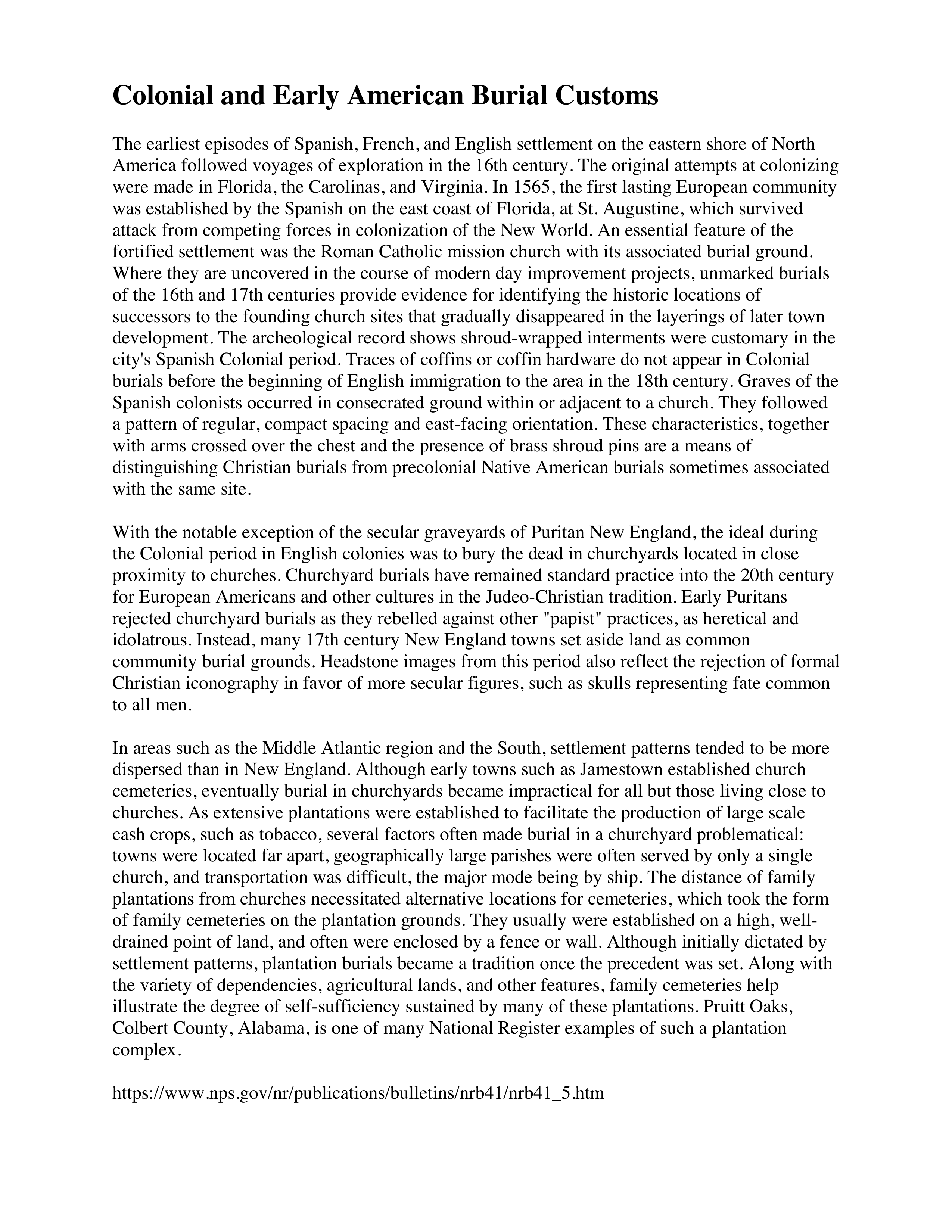 Colonial and Early American Burial Customs

The earliest episodes of Spanish, French, and English settlement on the eastern shore of North America followed voyages of exploration in the 16th century. The original attempts at colonizing were made in Florida, the Carolinas, and Virginia. In 1565, the first lasting European community was established by the Spanish on the east coast of Florida, at St. Augustine, which survived attack from competing forces in colonization of the New World. An essential feature of the fortified settlement was the Roman Catholic mission church with its associated burial ground. Where they are uncovered in the course of modern day improvement projects, unmarked burials of the 16th and 17th centuries provide evidence for identifying the historic locations of successors to the founding church sites that gradually disappeared in the layerings of later town development. The archeological record shows shroud-wrapped interments were customary in the city's Spanish Colonial period. Traces of coffins or coffin hardware do not appear in Colonial burials before the beginning of English immigration to the area in the 18th century. Graves of the Spanish colonists occurred in consecrated ground within or adjacent to a church. They followed a pattern of regular, compact spacing and east-facing orientation. These characteristics, together with arms crossed over the chest and the presence of brass shroud pins are a means of distinguishing Christian burials from precolonial Native American burials sometimes associated with the same site.

With the notable exception of the secular graveyards of Puritan New England, the ideal during the Colonial period in English colonies was to bury the dead in churchyards located in close proximity to churches. Churchyard burials have remained standard practice into the 20th century for European Americans and other cultures in the Judeo-Christian tradition. Early Puritans rejected churchyard burials as they rebelled against other "papist" practices, as heretical and idolatrous. Instead, many 17th century New England towns set aside land as common community burial grounds. Headstone images from this period also reflect the rejection of formal Christian iconography in favor of more secular figures, such as skulls representing fate common to all men.

In areas such as the Middle Atlantic region and the South, settlement patterns tended to be more dispersed than in New England. Although early towns such as Jamestown established church cemeteries, eventually burial in churchyards became impractical for all but those living close to churches. As extensive plantations were established to facilitate the production of large scale cash crops, such as tobacco, several factors often made burial in a churchyard problematical: towns were located far apart, geographically large parishes were often served by only a single church, and transportation was difficult, the major mode being by ship. The distance of family plantations from churches necessitated alternative locations for cemeteries, which took the form of family cemeteries on the plantation grounds. They usually were established on a high, well-drained point of land, and often were enclosed by a fence or wall. Although initially dictated by settlement patterns, plantation burials became a tradition once the precedent was set. Along with the variety of dependencies, agricultural lands, and other features, family cemeteries help illustrate the degree of self-sufficiency sustained by many of these plantations. Pruitt Oaks, Colbert County, Alabama, is one of many National Register examples of such a plantation complex.

https://www.nps.gov/nr/publications/bulletins/nrb41/nrb41_5.htm